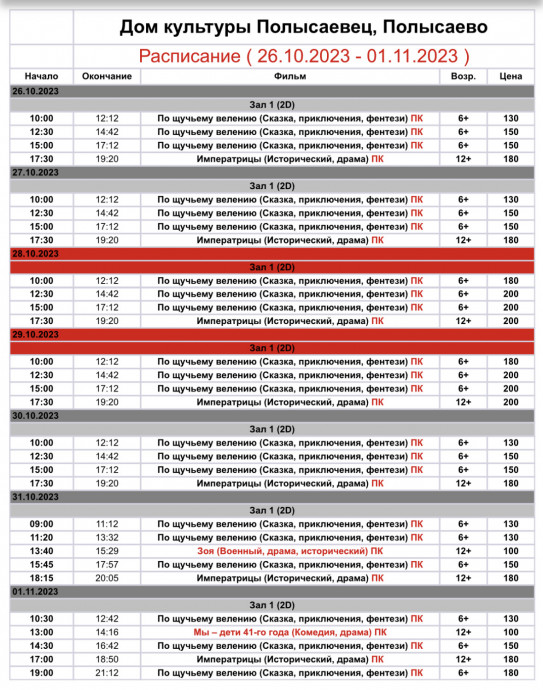 Дом культуры Полысаевец, Полысаево

Расписание ( 26.10.2023 - 01.11.2023 )

| Начало | Окончание | Фильм | Возр. | Цена |
|---|---|---|---|---|
| 26.10.2023 | | | | |
| | | Зал 1 (2D) | | |
| 10:00 | 12:12 | По щучьему велению (Сказка, приключения, фентези) ПК | 6+ | 130 |
| 12:30 | 14:42 | По щучьему велению (Сказка, приключения, фентези) ПК | 6+ | 150 |
| 15:00 | 17:12 | По щучьему велению (Сказка, приключения, фентези) ПК | 6+ | 150 |
| 17:30 | 19:20 | Императрицы (Исторический, драма) ПК | 12+ | 180 |
| 27.10.2023 | | | | |
| | | Зал 1 (2D) | | |
| 10:00 | 12:12 | По щучьему велению (Сказка, приключения, фентези) ПК | 6+ | 130 |
| 12:30 | 14:42 | По щучьему велению (Сказка, приключения, фентези) ПК | 6+ | 150 |
| 15:00 | 17:12 | По щучьему велению (Сказка, приключения, фентези) ПК | 6+ | 150 |
| 17:30 | 19:20 | Императрицы (Исторический, драма) ПК | 12+ | 180 |
| 28.10.2023 | | | | |
| | | Зал 1 (2D) | | |
| 10:00 | 12:12 | По щучьему велению (Сказка, приключения, фентези) ПК | 6+ | 180 |
| 12:30 | 14:42 | По щучьему велению (Сказка, приключения, фентези) ПК | 6+ | 200 |
| 15:00 | 17:12 | По щучьему велению (Сказка, приключения, фентези) ПК | 6+ | 200 |
| 17:30 | 19:20 | Императрицы (Исторический, драма) ПК | 12+ | 200 |
| 29.10.2023 | | | | |
| | | Зал 1 (2D) | | |
| 10:00 | 12:12 | По щучьему велению (Сказка, приключения, фентези) ПК | 6+ | 180 |
| 12:30 | 14:42 | По щучьему велению (Сказка, приключения, фентези) ПК | 6+ | 200 |
| 15:00 | 17:12 | По щучьему велению (Сказка, приключения, фентези) ПК | 6+ | 200 |
| 17:30 | 19:20 | Императрицы (Исторический, драма) ПК | 12+ | 200 |
| 30.10.2023 | | | | |
| | | Зал 1 (2D) | | |
| 10:00 | 12:12 | По щучьему велению (Сказка, приключения, фентези) ПК | 6+ | 130 |
| 12:30 | 14:42 | По щучьему велению (Сказка, приключения, фентези) ПК | 6+ | 150 |
| 15:00 | 17:12 | По щучьему велению (Сказка, приключения, фентези) ПК | 6+ | 150 |
| 17:30 | 19:20 | Императрицы (Исторический, драма) ПК | 12+ | 180 |
| 31.10.2023 | | | | |
| | | Зал 1 (2D) | | |
| 09:00 | 11:12 | По щучьему велению (Сказка, приключения, фентези) ПК | 6+ | 130 |
| 11:20 | 13:32 | По щучьему велению (Сказка, приключения, фентези) ПК | 6+ | 130 |
| 13:40 | 15:29 | Зоя (Военный, драма, исторический) ПК | 12+ | 100 |
| 15:45 | 17:57 | По щучьему велению (Сказка, приключения, фентези) ПК | 6+ | 150 |
| 18:15 | 20:05 | Императрицы (Исторический, драма) ПК | 12+ | 180 |
| 01.11.2023 | | | | |
| | | Зал 1 (2D) | | |
| 10:30 | 12:42 | По щучьему велению (Сказка, приключения, фентези) ПК | 6+ | 130 |
| 13:00 | 14:16 | Мы – дети 41-го года (Комедия, драма) ПК | 12+ | 100 |
| 14:30 | 16:42 | По щучьему велению (Сказка, приключения, фентези) ПК | 6+ | 150 |
| 17:00 | 18:50 | Императрицы (Исторический, драма) ПК | 12+ | 180 |
| 19:00 | 21:12 | По щучьему велению (Сказка, приключения, фентези) ПК | 6+ | 180 |